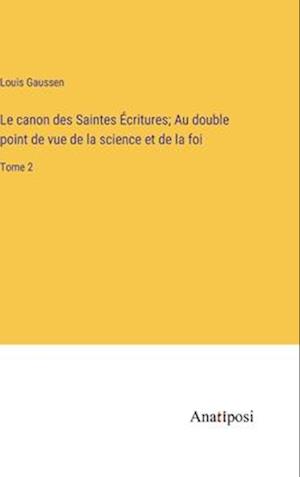 Louis Gaussen

Le canon des Saintes Écritures; Au double point de vue de la science et de la foi

Tome 2

Anatiposi